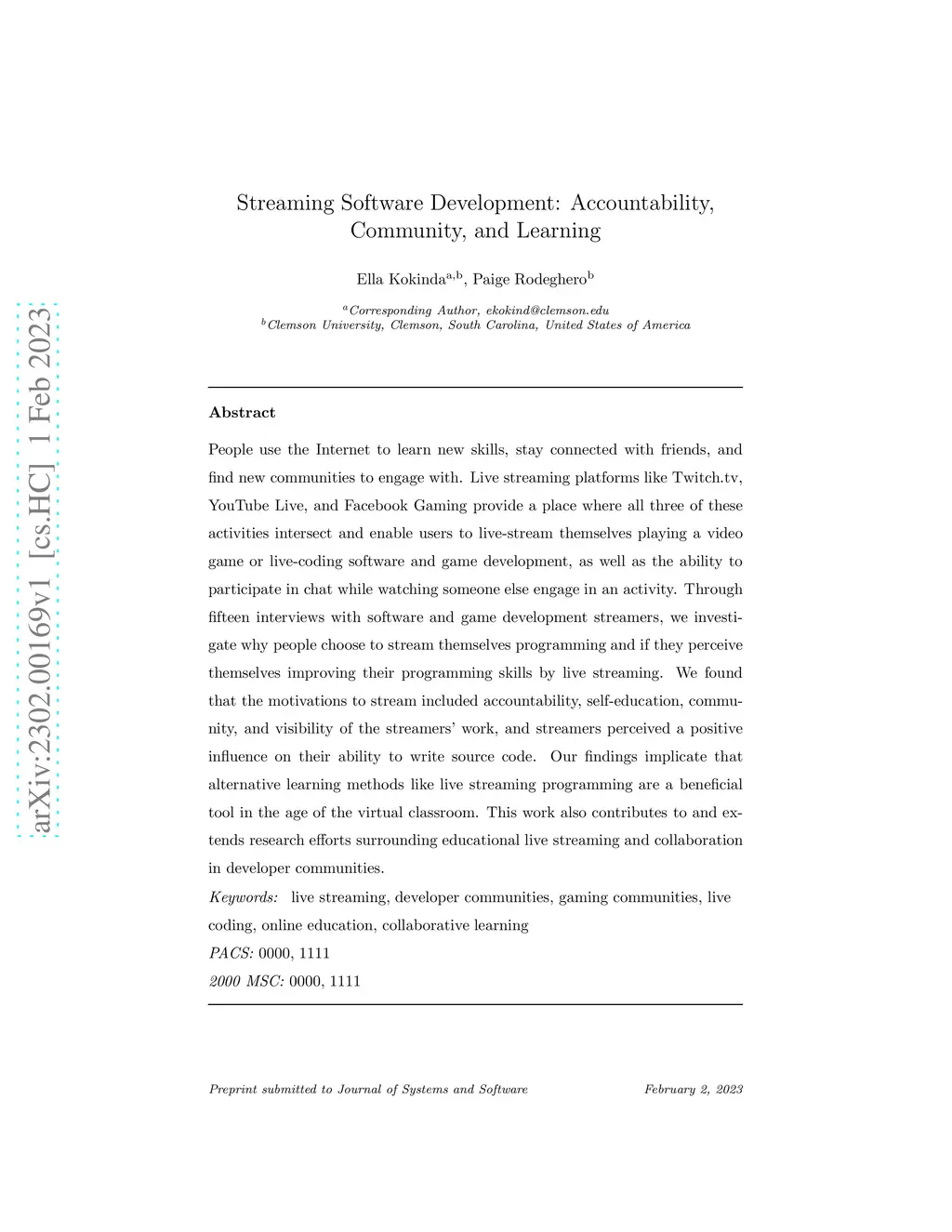 arXiv:2302.00169v1 [cs.HC] 1 Feb 2023

Streaming Software Development: Accountability, Community, and Learning

Ella Kokinda$^{a,b}$, Paige Rodeghero$^{b}$

$^{a}$Corresponding Author, ekokind@clemson.edu
$^{b}$Clemson University, Clemson, South Carolina, United States of America

Abstract

People use the Internet to learn new skills, stay connected with friends, and find new communities to engage with. Live streaming platforms like Twitch.tv, YouTube Live, and Facebook Gaming provide a place where all three of these activities intersect and enable users to live-stream themselves playing a video game or live-coding software and game development, as well as the ability to participate in chat while watching someone else engage in an activity. Through fifteen interviews with software and game development streamers, we investigate why people choose to stream themselves programming and if they perceive themselves improving their programming skills by live streaming. We found that the motivations to stream included accountability, self-education, community, and visibility of the streamers' work, and streamers perceived a positive influence on their ability to write source code. Our findings implicate that alternative learning methods like live streaming programming are a beneficial tool in the age of the virtual classroom. This work also contributes to and extends research efforts surrounding educational live streaming and collaboration in developer communities.

Keywords: live streaming, developer communities, gaming communities, live coding, online education, collaborative learning

PACS: 0000, 1111

2000 MSC: 0000, 1111

Preprint submitted to Journal of Systems and Software February 2, 2023